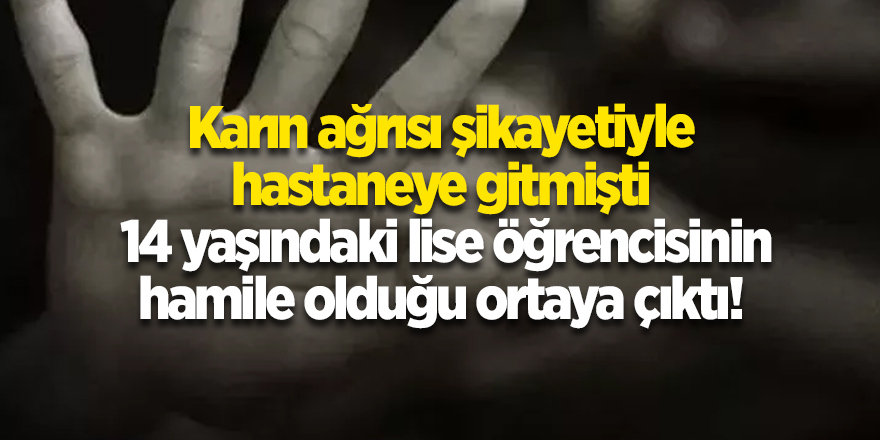 Karın ağrısı şikayetiyle hastaneye gitmişti
14 yaşındaki lise öğrencisinin hamile olduğu ortaya çıktı!